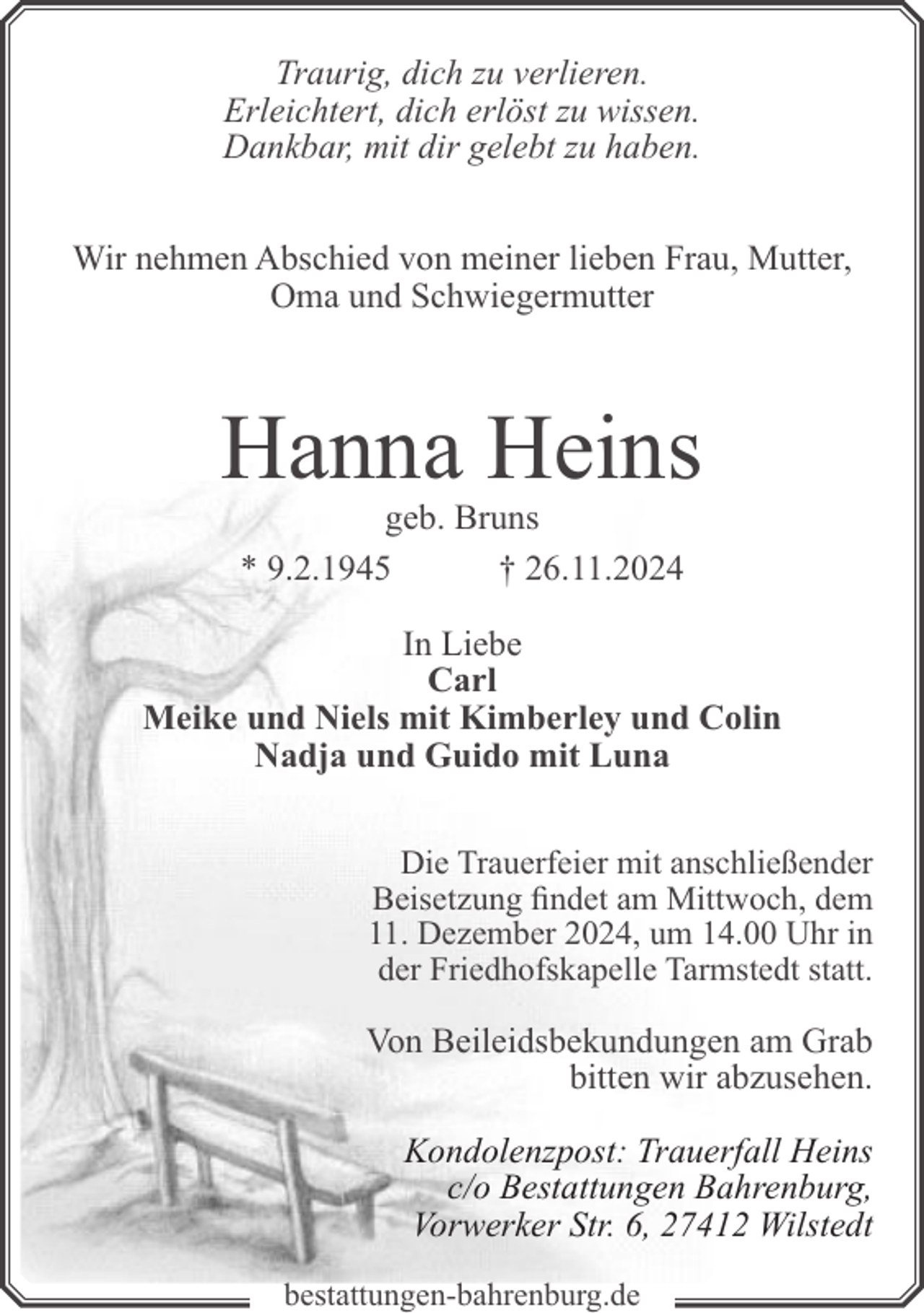 Traurig, dich zu verlieren.
Erleichtert, dich erlöst zu wissen.
Dankbar, mit dir gelebt zu haben.

Wir nehmen Abschied von meiner lieben Frau, Mutter, Oma und Schwiegermutter

Hanna Heins

geb. Bruns

* 9.2.1945 † 26.11.2024

In Liebe
Carl
Meike und Niels mit Kimberley und Colin
Nadja und Guido mit Luna

Die Trauerfeier mit anschließender Beisetzung findet am Mittwoch, dem 11. Dezember 2024, um 14.00 Uhr in der Friedhofskapelle Tarmstedt statt.

Von Beileidsbekundungen am Grab bitten wir abzusehen.

Kondolenzpost: Trauerfall Heins
c/o Bestattungen Bahrenburg,
Vorwerker Str. 6, 27412 Wilstedt

bestattungen-bahrenburg.de